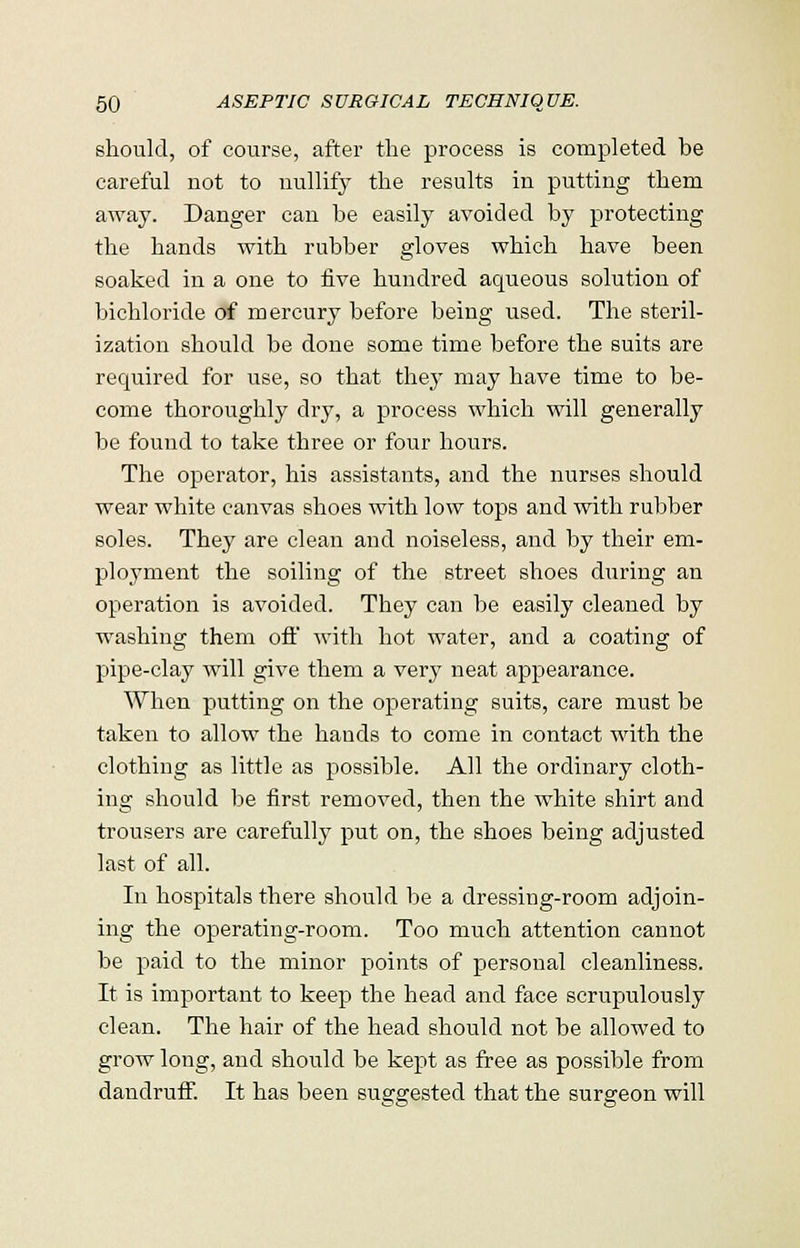 50 ASEPTIC SURGICAL TECHNIQUE.

should, of course, after the process is completed be careful not to nullify the results in putting them away. Danger can be easily avoided by protecting the hands with rubber gloves which have been soaked in a one to five hundred aqueous solution of bichloride of mercury before being used. The sterilization should be done some time before the suits are required for use, so that they may have time to become thoroughly dry, a process which will generally be found to take three or four hours.

The operator, his assistants, and the nurses should wear white canvas shoes with low tops and with rubber soles. They are clean and noiseless, and by their employment the soiling of the street shoes during an operation is avoided. They can be easily cleaned by washing them off with hot water, and a coating of pipe-clay will give them a very neat appearance.

When putting on the operating suits, care must be taken to allow the hands to come in contact with the clothing as little as possible. All the ordinary clothing should be first removed, then the white shirt and trousers are carefully put on, the shoes being adjusted last of all.

In hospitals there should be a dressing-room adjoining the operating-room. Too much attention cannot be paid to the minor points of personal cleanliness. It is important to keep the head and face scrupulously clean. The hair of the head should not be allowed to grow long, and should be kept as free as possible from dandruff. It has been suggested that the surgeon will